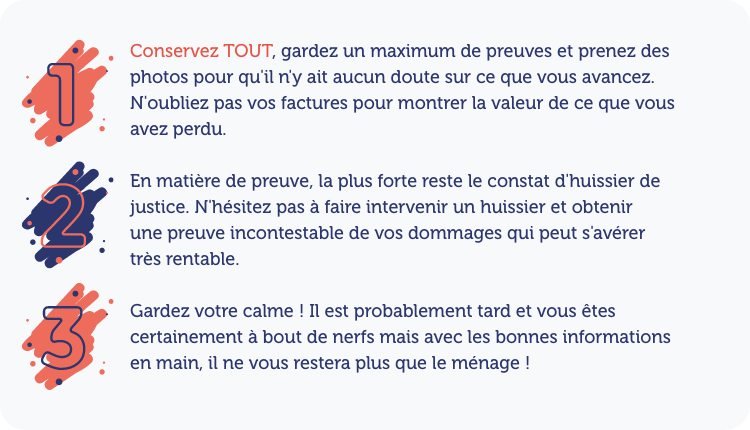 1

Conservez TOUT, gardez un maximum de preuves et prenez des photos pour qu'il n'y ait aucun doute sur ce que vous avancez. N'oubliez pas vos factures pour montrer la valeur de ce que vous avez perdu.

2

En matière de preuve, la plus forte reste le constat d'huissier de justice. N'hésitez pas à faire intervenir un huissier et obtenir une preuve incontestable de vos dommages qui peut s'avérer très rentable.

3

Gardez votre calme ! Il est probablement tard et vous êtes certainement à bout de nerfs mais avec les bonnes informations en main, il ne vous restera plus que le ménage !